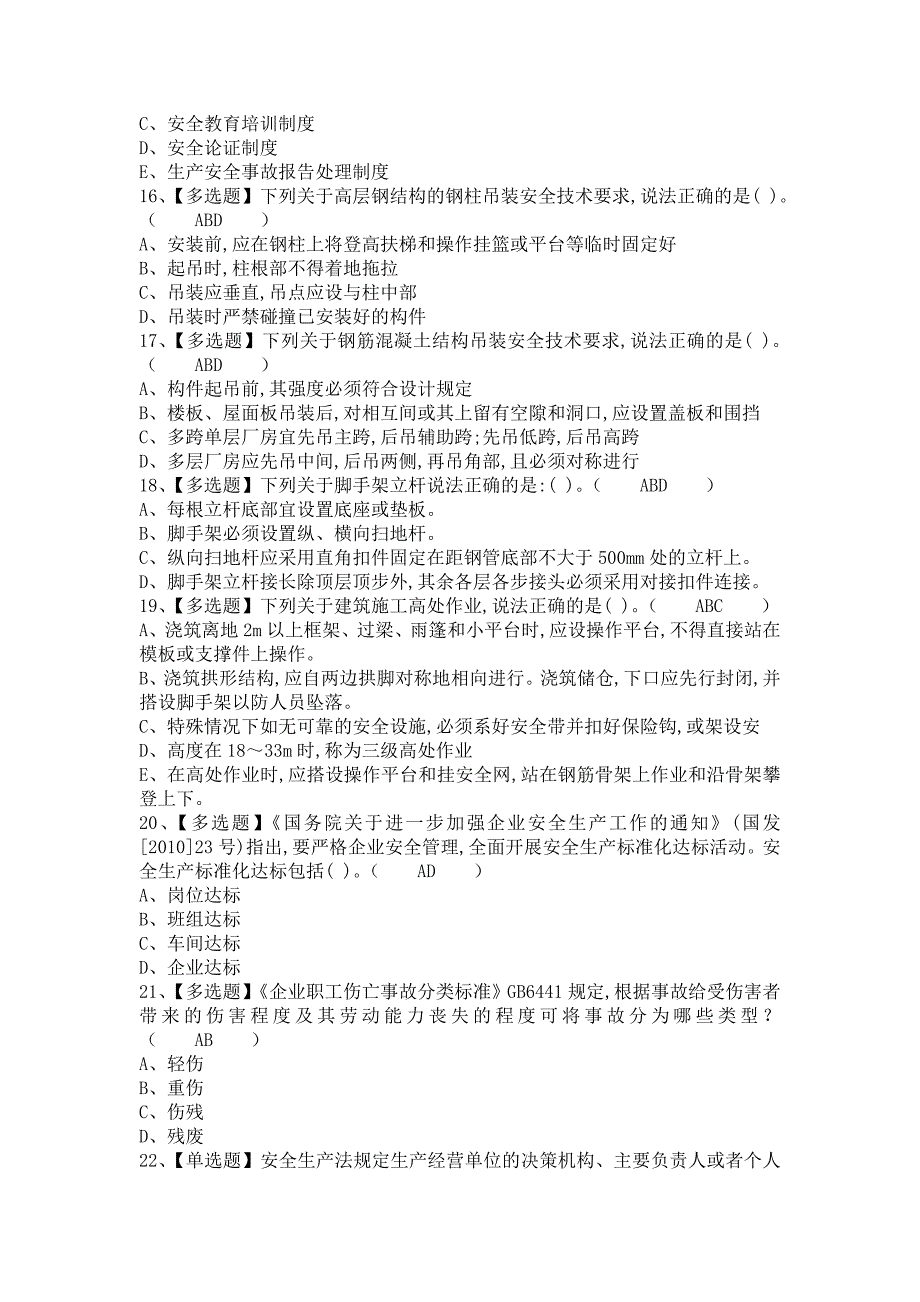 C、安全教育培训制度
D、安全论证制度
E、生产安全事故报告处理制度
16、【多选题】下列关于高层钢结构的钢柱吊装安全技术要求,说法正确的是( )。（ ABD ）
A、安装前,应在钢柱上将登高扶梯和操作挂篮或平台等临时固定好
B、起吊时,柱根部不得着地拖拉
C、吊装应垂直,吊点应设与柱中部
D、吊装时严禁碰撞已安装好的构件
17、【多选题】下列关于钢筋混凝土结构吊装安全技术要求,说法正确的是( )。（ ABD ）
A、构件起吊前,其强度必须符合设计规定
B、楼板、屋面板吊装后,对相互间或其上留有空隙和洞口,应设置盖板和围挡
C、多跨单层厂房宜先吊主跨,后吊辅助跨;先吊低跨,后吊高跨
D、多层厂房应先吊中间,后吊两侧,再吊角部,且必须对称进行
18、【多选题】下列关于脚手架立杆说法正确的是:( )。（ ABD ）
A、每根立杆底部宜设置底座或垫板。
B、脚手架必须设置纵、横向扫地杆。
C、纵向扫地杆应采用直角扣件固定在距钢管底部不大于500mm处的立杆上。
D、脚手架立杆接长除顶层顶步外,其余各层各步接头必须采用对接扣件连接。
19、【多选题】下列关于建筑施工高处作业,说法正确的是( )。（ ABC ）
A、浇筑离地2m以上框架、过梁、雨篷和小平台时,应设操作平台,不得直接站在模板或支撑件上操作。
B、浇筑拱形结构,应自两边拱脚对称地相向进行。浇筑储仓,下口应先行封闭,并搭设脚手架以防人员坠落。
C、特殊情况下如无可靠的安全设施,必须系好安全带并扣好保险钩,或架设安
D、高度在18～33m时,称为三级高处作业
E、在高处作业时,应搭设操作平台和挂安全网,站在钢筋骨架上作业和沿骨架攀登上下。
20、【多选题】《国务院关于进一步加强企业安全生产工作的通知》(国发[2010]23号)指出,要严格企业安全管理,全面开展安全生产标准化达标活动。安全生产标准化达标包括( )。（ AD ）
A、岗位达标
B、班组达标
C、车间达标
D、企业达标
21、【多选题】《企业职工伤亡事故分类标准》GB6441规定,根据事故给受伤害者带来的伤害程度及其劳动能力丧失的程度可将事故分为哪些类型?（ AB ）
A、轻伤
B、重伤
C、伤残
D、残废
22、【单选题】安全生产法规定生产经营单位的决策机构、主要负责人或者个人